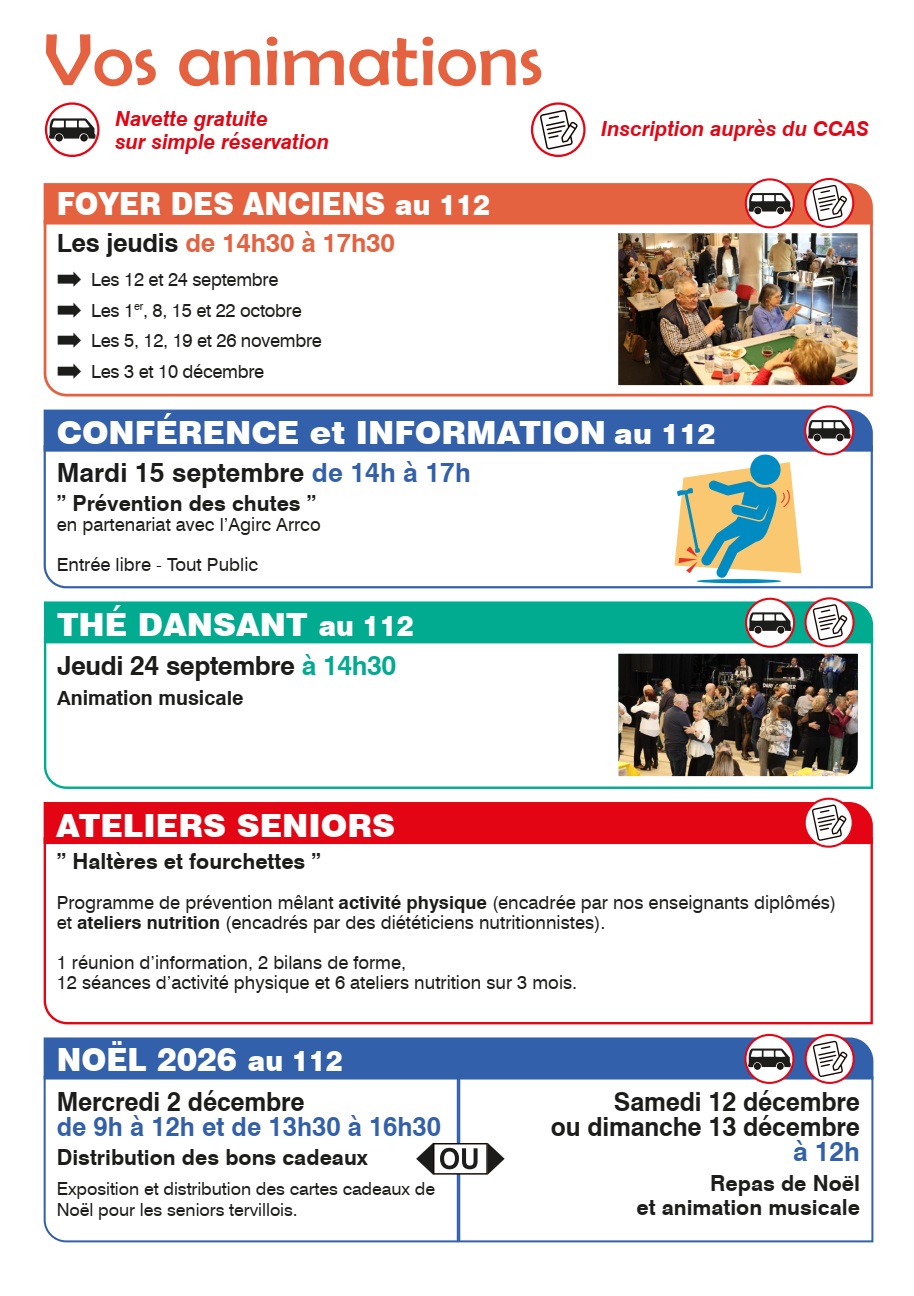 Vos animations

Navette gratuite sur simple réservation

Inscription auprès du CCAS

FOYER DES ANCIENS au 112

Les jeudis de 14h30 à 17h30

Les 12 et 24 septembre

Les 1$^{er}$, 8, 15 et 22 octobre

Les 5, 12, 19 et 26 novembre

Les 3 et 10 décembre

CONFÉRENCE et INFORMATION au 112

Mardi 15 septembre de 14h à 17h

" Prévention des chutes "
en partenariat avec l'Agirc Arrco

Entrée libre - Tout Public

THÉ DANSANT au 112

Jeudi 24 septembre à 14h30

Animation musicale

ATELIERS SENIORS

" Haltères et fourchettes "

Programme de prévention mêlant activité physique (encadrée par nos enseignants diplômés) et ateliers nutrition (encadrés par des diététiciens nutritionnistes).

1 réunion d'information, 2 bilans de forme,
12 séances d'activité physique et 6 ateliers nutrition sur 3 mois.

NOËL 2026 au 112

Mercredi 2 décembre
de 9h à 12h et de 13h30 à 16h30

Distribution des bons cadeaux

Exposition et distribution des cartes cadeaux de Noël pour les seniors tervillois.

OU

Samedi 12 décembre
ou dimanche 13 décembre
à 12h

Repas de Noël
et animation musicale